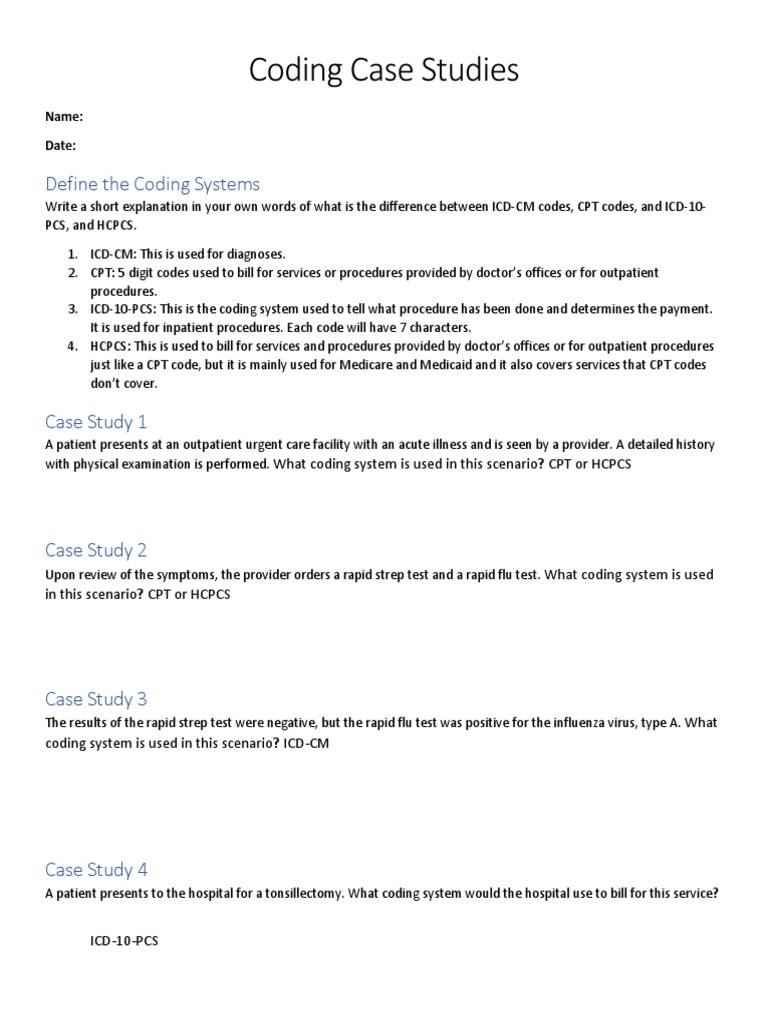 Coding Case Studies

Name:

Date:

Define the Coding Systems

Write a short explanation in your own words of what is the difference between ICD-CM codes, CPT codes, and ICD-10-PCS, and HCPCS.

1. ICD-CM: This is used for diagnoses.
2. CPT: 5 digit codes used to bill for services or procedures provided by doctor's offices or for outpatient procedures.
3. ICD-10-PCS: This is the coding system used to tell what procedure has been done and determines the payment. It is used for inpatient procedures. Each code will have 7 characters.
4. HCPCS: This is used to bill for services and procedures provided by doctor's offices or for outpatient procedures just like a CPT code, but it is mainly used for Medicare and Medicaid and it also covers services that CPT codes don't cover.

Case Study 1

A patient presents at an outpatient urgent care facility with an acute illness and is seen by a provider. A detailed history with physical examination is performed. What coding system is used in this scenario? CPT or HCPCS

Case Study 2

Upon review of the symptoms, the provider orders a rapid strep test and a rapid flu test. What coding system is used in this scenario? CPT or HCPCS

Case Study 3

The results of the rapid strep test were negative, but the rapid flu test was positive for the influenza virus, type A. What coding system is used in this scenario? ICD-CM

Case Study 4

A patient presents to the hospital for a tonsillectomy. What coding system would the hospital use to bill for this service?

ICD-10-PCS